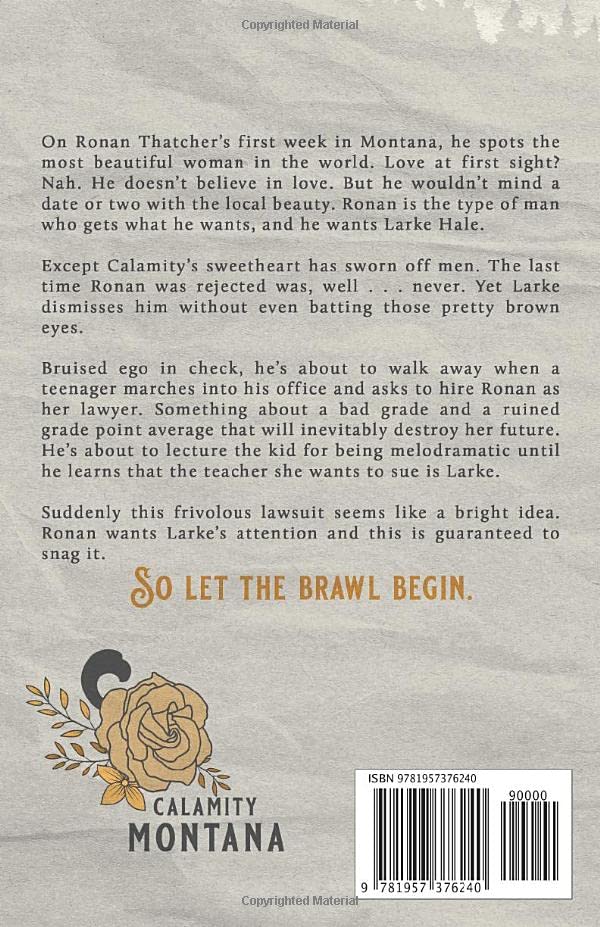 Copyrighted Material

On Ronan Thatcher's first week in Montana, he spots the most beautiful woman in the world. Love at first sight? Nah. He doesn't believe in love. But he wouldn't mind a date or two with the local beauty. Ronan is the type of man who gets what he wants, and he wants Larke Hale.

Except Calamity's sweetheart has sworn off men. The last time Ronan was rejected was, well . . . never. Yet Larke dismisses him without even batting those pretty brown eyes.

Bruised ego in check, he's about to walk away when a teenager marches into his office and asks to hire Ronan as her lawyer. Something about a bad grade and a ruined grade point average that will inevitably destroy her future. He's about to lecture the kid for being melodramatic until he learns that the teacher she wants to sue is Larke.

Suddenly this frivolous lawsuit seems like a bright idea. Ronan wants Larke's attention and this is guaranteed to snag it.

SO LET THE BRAWL BEGIN.

C

CALAMITY
MONTANA

ISBN 9781957376240

90000

9 781957 376240

Copyrighted Material